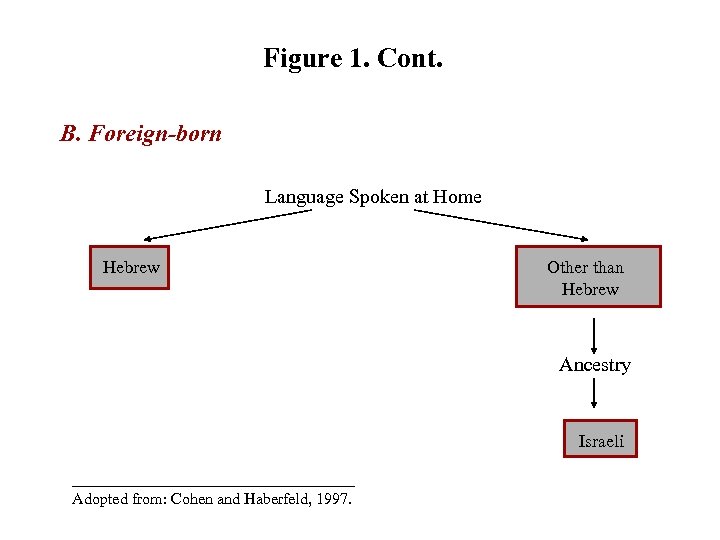 Figure 1. Cont.

B. Foreign-born

Language Spoken at Home

Hebrew

Other than Hebrew

Ancestry

Israeli

Adopted from: Cohen and Haberfeld, 1997.